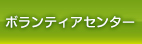 ボランティアセンター